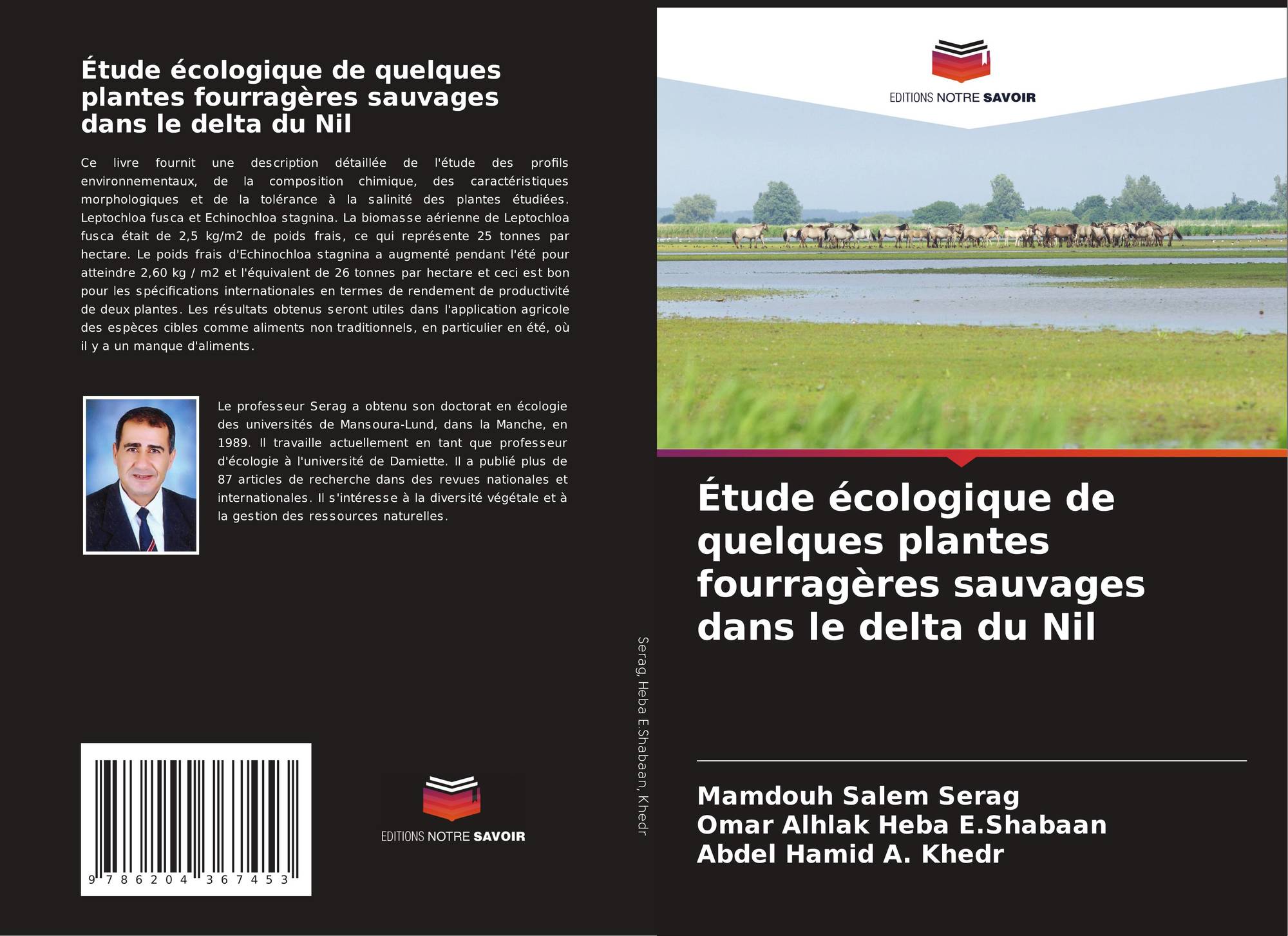 Étude écologique de quelques plantes fourragères sauvages dans le delta du Nil

Ce livre fournit une description détaillée de l'étude des profils environnementaux, de la composition chimique, des caractéristiques morphologiques et de la tolérance à la salinité des plantes étudiées. Leptochloa fusca et Echinochloa stagnina. La biomasse aérienne de Leptochloa fusca était de 2,5 kg/m2 de poids frais, ce qui représente 25 tonnes par hectare. Le poids frais d'Echinochloa stagnina a augmenté pendant l'été pour atteindre 2,60 kg / m2 et l'équivalent de 26 tonnes par hectare et ceci est bon pour les spécifications internationales en termes de rendement de productivité de deux plantes. Les résultats obtenus seront utiles dans l'application agricole des espèces cibles comme aliments non traditionnels, en particulier en été, où il y a un manque d'aliments.

Le professeur Serag a obtenu son doctorat en écologie des universités de Mansoura-Lund, dans la Manche, en 1989. Il travaille actuellement en tant que professeur d'écologie à l'université de Damiette. Il a publié plus de 87 articles de recherche dans des revues nationales et internationales. Il s'intéresse à la diversité végétale et à la gestion des ressources naturelles.

9 786204 367453

EDITIONS NOTRE SAVOIR

Serag, Heba E.Shabaan, Khedr

EDITIONS NOTRE SAVOIR

Étude écologique de quelques plantes fourragères sauvages dans le delta du Nil

Mamdouh Salem Serag
Omar Alhlak Heba E.Shabaan
Abdel Hamid A. Khedr